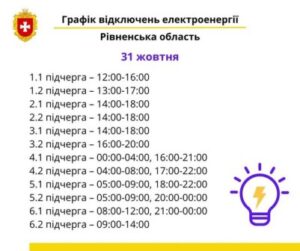 Графік відключень електроенергії
Рівненська область

31 жовтня

1.1 підчерга – 12:00-16:00
1.2 підчерга – 13:00-17:00
2.1 підчерга – 14:00-18:00
2.2 підчерга – 14:00-18:00
3.1 підчерга – 14:00-18:00
3.2 підчерга – 16:00-20:00
4.1 підчерга – 00:00-04:00, 16:00-21:00
4.2 підчерга – 04:00-08:00, 17:00-22:00
5.1 підчерга – 05:00-09:00, 18:00-22:00
5.2 підчерга – 05:00-09:00, 20:00-00:00
6.1 підчерга – 08:00-12:00, 21:00-00:00
6.2 підчерга – 09:00-14:00